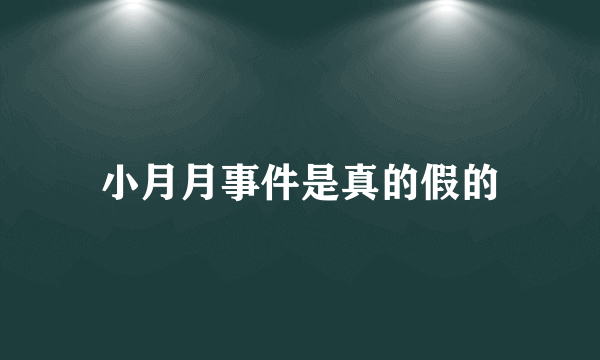 小月月事件是真的假的